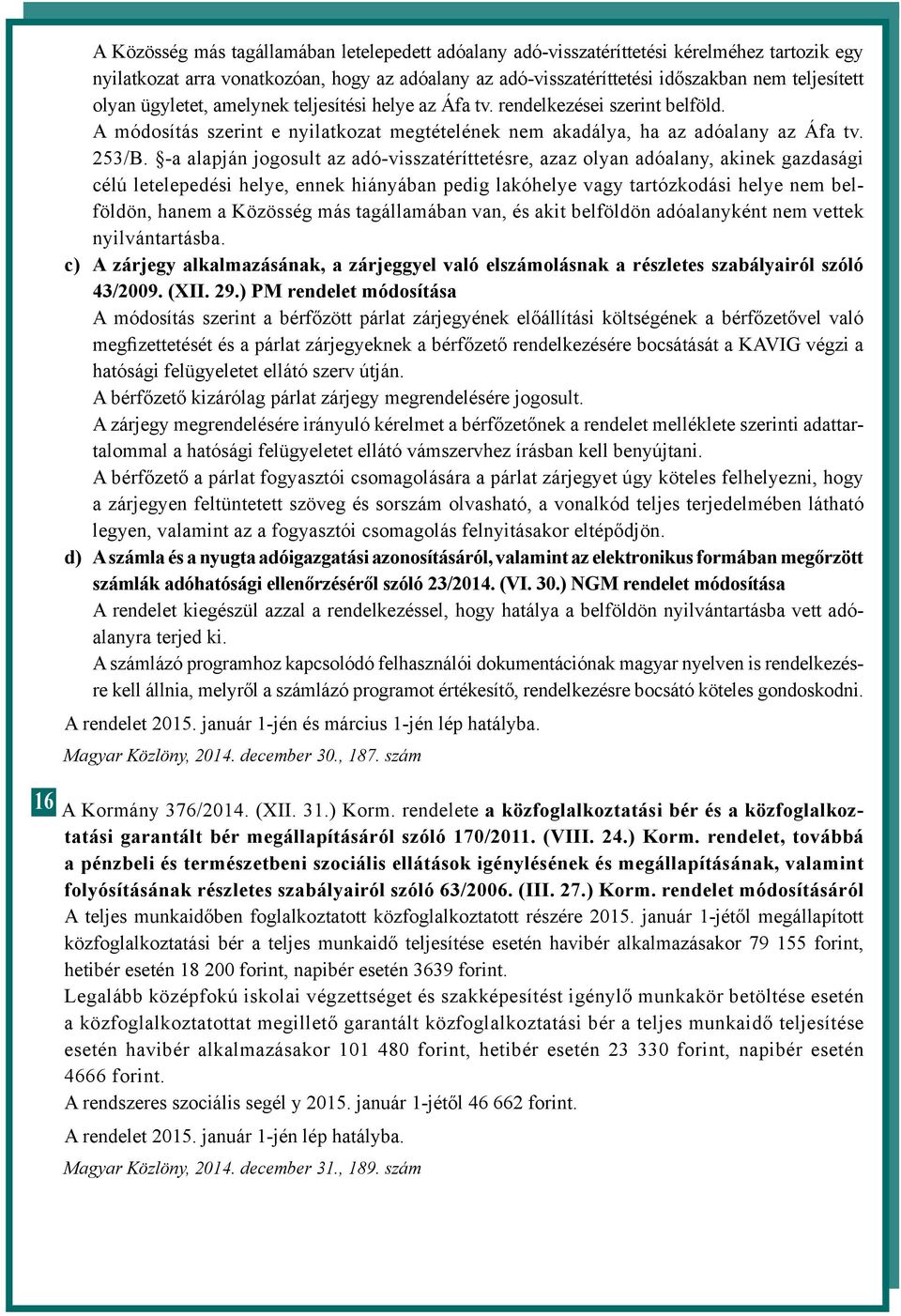 A Közösség más tagállamában letelepedett adóalany adó-visszatéríttetési kérelméhez tartozik egy nyilatkozat arra vonatkozóan, hogy az adóalany az adó-visszatéríttetési időszakban nem teljesített olyan ügyletet, amelynek teljesítési helye az Áfa tv. rendelkezései szerint belföld.

A módosítás szerint e nyilatkozat megtételének nem akadálya, ha az adóalany az Áfa tv. 253/B. §-a alapján jogosult az adó-visszatéríttetésre, azaz olyan adóalany, akinek gazdasági célú letelepedési helye, ennek hiányában pedig lakóhelye vagy tartózkodási helye nem belföldön, hanem a Közösség más tagállamában van, és akit belföldön adóalanyként nem vettek nyilvántartásba.

c) A zárjegy alkalmazásának, a zárjeggyel való elszámolásnak a részletes szabályairól szóló 43/2009. (XII. 29.) PM rendelet módosítása

A módosítás szerint a bérfőzött párlat zárjegyének előállítási költségének a bérfőzetővel való megfizettetését és a párlat zárjegyeknek a bérfőzető rendelkezésére bocsátását a KAVIG végzi a hatósági felügyeletet ellátó szerv útján.

A bérfőzető kizárólag párlat zárjegy megrendelésére jogosult.

A zárjegy megrendelésére irányuló kérelmet a bérfőzetőnek a rendelet melléklete szerinti adattartalommal a hatósági felügyeletet ellátó vámszervhez írásban kell benyújtani.

A bérfőzető a párlat fogyasztói csomagolására a párlat zárjegyet úgy köteles felhelyezni, hogy a zárjegyen feltüntetett szöveg és sorszám olvasható, a vonalkód teljes terjedelmében látható legyen, valamint az a fogyasztói csomagolás felnyitásakor eltépődjön.

d) A számla és a nyugta adóigazgatási azonosításáról, valamint az elektronikus formában megőrzött számlák adóhatósági ellenőrzéséről szóló 23/2014. (VI. 30.) NGM rendelet módosítása

A rendelet kiegészül azzal a rendelkezéssel, hogy hatálya a belföldön nyilvántartásba vett adóalanyra terjed ki.

A számlázó programhoz kapcsolódó felhasználói dokumentációnak magyar nyelven is rendelkezésre kell állnia, melyről a számlázó programot értékesítő, rendelkezésre bocsátó köteles gondoskodni.

A rendelet 2015. január 1-jén és március 1-jén lép hatályba.

Magyar Közlöny, 2014. december 30., 187. szám

16

A Kormány 376/2014. (XII. 31.) Korm. rendelete a közfoglalkoztatási bér és a közfoglalkoztatási garantált bér megállapításáról szóló 170/2011. (VIII. 24.) Korm. rendelet, továbbá a pénzbeli és természetbeni szociális ellátások igénylésének és megállapításának, valamint folyósításának részletes szabályairól szóló 63/2006. (III. 27.) Korm. rendelet módosításáról

A teljes munkaidőben foglalkoztatott közfoglalkoztatott részére 2015. január 1-jétől megállapított közfoglalkoztatási bér a teljes munkaidő teljesítése esetén havibér alkalmazásakor 79 155 forint, hetibér esetén 18 200 forint, napibér esetén 3639 forint.

Legalább középfokú iskolai végzettséget és szakképesítést igénylő munkakör betöltése esetén a közfoglalkoztatottat megillető garantált közfoglalkoztatási bér a teljes munkaidő teljesítése esetén havibér alkalmazásakor 101 480 forint, hetibér esetén 23 330 forint, napibér esetén 4666 forint.

A rendszeres szociális segél y 2015. január 1-jétől 46 662 forint.

A rendelet 2015. január 1-jén lép hatályba.

Magyar Közlöny, 2014. december 31., 189. szám